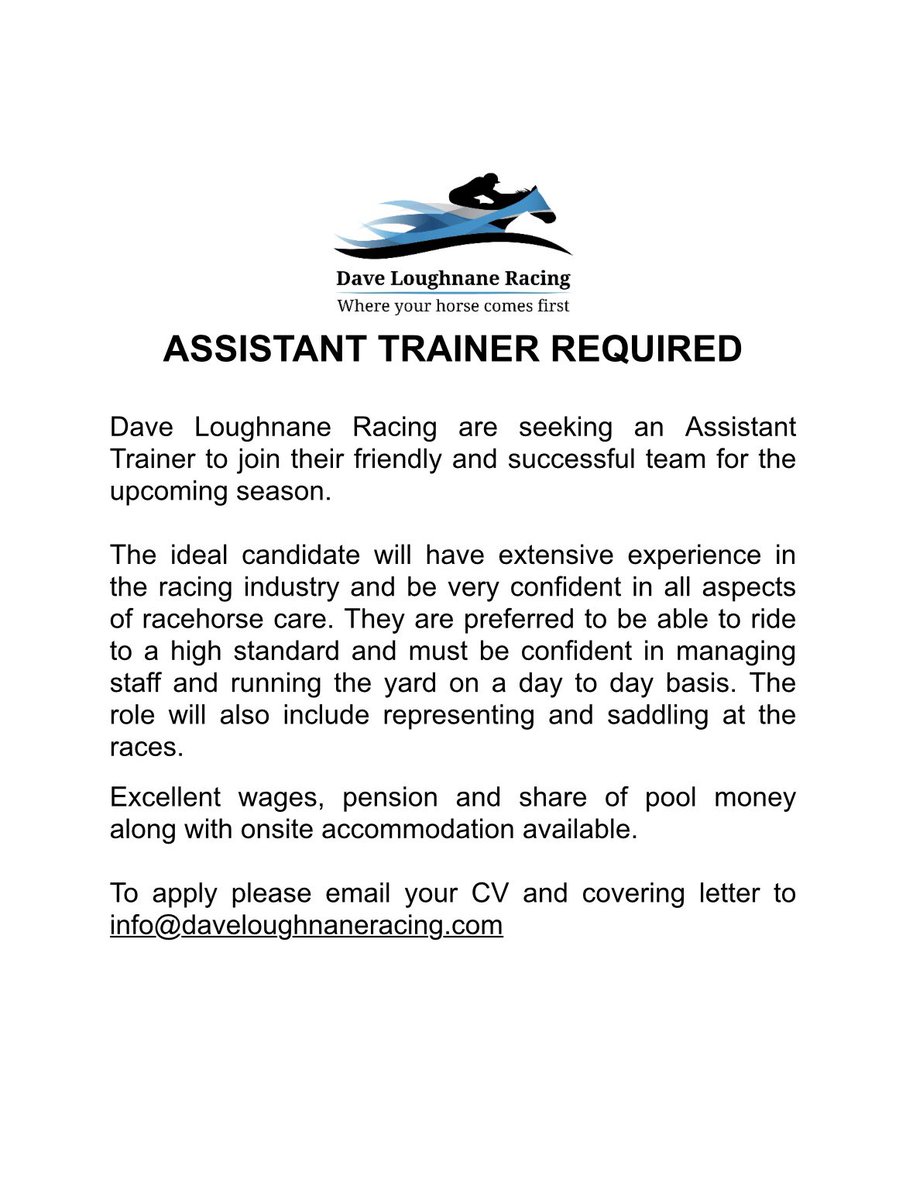 Dave Loughnane Racing
Where your horse comes first

ASSISTANT TRAINER REQUIRED

Dave Loughnane Racing are seeking an Assistant Trainer to join their friendly and successful team for the upcoming season.

The ideal candidate will have extensive experience in the racing industry and be very confident in all aspects of racehorse care. They are preferred to be able to ride to a high standard and must be confident in managing staff and running the yard on a day to day basis. The role will also include representing and saddling at the races.

Excellent wages, pension and share of pool money along with onsite accommodation available.

To apply please email your CV and covering letter to info@daveloughnaneracing.com